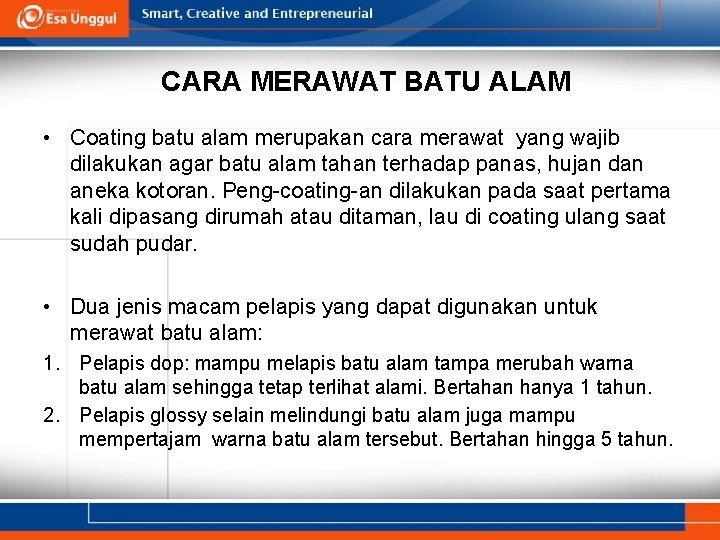 Esa Unggul
Smart, Creative and Entrepreneurial

CARA MERAWAT BATU ALAM

• Coating batu alam merupakan cara merawat yang wajib dilakukan agar batu alam tahan terhadap panas, hujan dan aneka kotoran. Peng-coating-an dilakukan pada saat pertama kali dipasang dirumah atau ditaman, lau di coating ulang saat sudah pudar.

• Dua jenis macam pelapis yang dapat digunakan untuk merawat batu alam:

1. Pelapis dop: mampu melapis batu alam tampa merubah warna batu alam sehingga tetap terlihat alami. Bertahan hanya 1 tahun.

2. Pelapis glossy selain melindungi batu alam juga mampu mempertajam warna batu alam tersebut. Bertahan hingga 5 tahun.